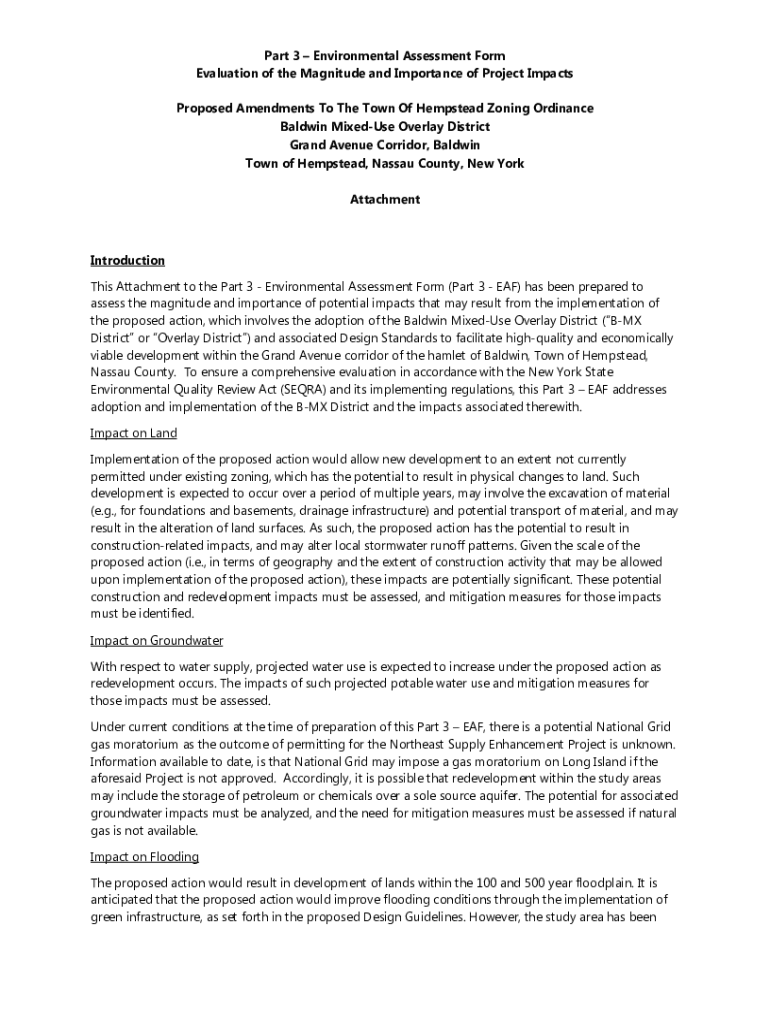 Part 3 – Environmental Assessment Form
Evaluation of the Magnitude and Importance of Project Impacts

Proposed Amendments To The Town Of Hempstead Zoning Ordinance
Baldwin Mixed-Use Overlay District
Grand Avenue Corridor, Baldwin
Town of Hempstead, Nassau County, New York

Attachment

Introduction

This Attachment to the Part 3 - Environmental Assessment Form (Part 3 - EAF) has been prepared to assess the magnitude and importance of potential impacts that may result from the implementation of the proposed action, which involves the adoption of the Baldwin Mixed-Use Overlay District ("B-MX District" or "Overlay District") and associated Design Standards to facilitate high-quality and economically viable development within the Grand Avenue corridor of the hamlet of Baldwin, Town of Hempstead, Nassau County. To ensure a comprehensive evaluation in accordance with the New York State Environmental Quality Review Act (SEQRA) and its implementing regulations, this Part 3 – EAF addresses adoption and implementation of the B-MX District and the impacts associated therewith.

Impact on Land

Implementation of the proposed action would allow new development to an extent not currently permitted under existing zoning, which has the potential to result in physical changes to land. Such development is expected to occur over a period of multiple years, may involve the excavation of material (e.g., for foundations and basements, drainage infrastructure) and potential transport of material, and may result in the alteration of land surfaces. As such, the proposed action has the potential to result in construction-related impacts, and may alter local stormwater runoff patterns. Given the scale of the proposed action (i.e., in terms of geography and the extent of construction activity that may be allowed upon implementation of the proposed action), these impacts are potentially significant. These potential construction and redevelopment impacts must be assessed, and mitigation measures for those impacts must be identified.

Impact on Groundwater

With respect to water supply, projected water use is expected to increase under the proposed action as redevelopment occurs. The impacts of such projected potable water use and mitigation measures for those impacts must be assessed.

Under current conditions at the time of preparation of this Part 3 – EAF, there is a potential National Grid gas moratorium as the outcome of permitting for the Northeast Supply Enhancement Project is unknown. Information available to date, is that National Grid may impose a gas moratorium on Long Island if the aforesaid Project is not approved. Accordingly, it is possible that redevelopment within the study areas may include the storage of petroleum or chemicals over a sole source aquifer. The potential for associated groundwater impacts must be analyzed, and the need for mitigation measures must be assessed if natural gas is not available.

Impact on Flooding

The proposed action would result in development of lands within the 100 and 500 year floodplain. It is anticipated that the proposed action would improve flooding conditions through the implementation of green infrastructure, as set forth in the proposed Design Guidelines. However, the study area has been